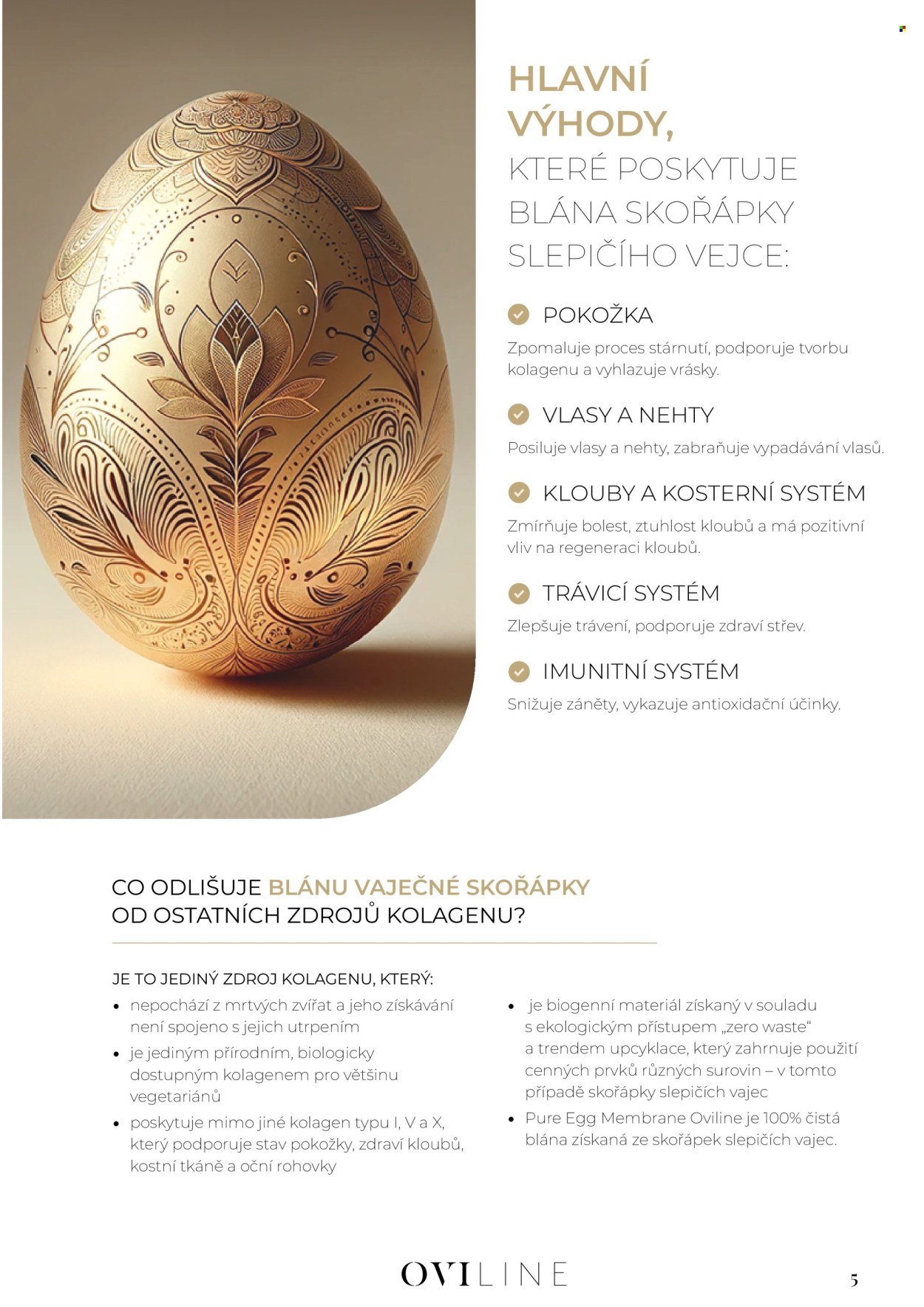 HLAVNÍ VÝHODY,
KTERÉ POSKYTUJE BLÁNA SKOŘÁPKY SLEPIČÍHO VEJCE:

POKOŽKA

Zpomaluje proces stárnutí, podporuje tvorbu kolagenu a vyhlazuje vrásky.

VLASY A NEHTY

Posiluje vlasy a nehty, zabraňuje vypadávání vlasů.

KLOUBY A KOSTERNÍ SYSTÉM

Zmírňuje bolest, ztuhlost kloubů a má pozitivní vliv na regeneraci kloubů.

TRÁVICÍ SYSTÉM

Zlepšuje trávení, podporuje zdraví střev.

IMUNITNÍ SYSTÉM

Snižuje záněty, vykazuje antioxidační účinky.

CO ODLIŠUJE BLÁNU VAJEČNÉ SKOŘÁPKY OD OSTATNÍCH ZDROJŮ KOLAGENU?

JE TO JEDINÝ ZDROJ KOLAGENU, KTERÝ:

• nepochází z mrtvých zvířat a jeho získávání není spojeno s jejich utrpením
• je jediným přírodním, biologicky dostupným kolagenem pro většinu vegetariánů
• poskytuje mimo jiné kolagen typu I, V a X, který podporuje stav pokožky, zdraví kloubů, kostní tkáně a oční rohovky

• je biogenní materiál získaný v souladu s ekologickým přístupem „zero waste“ a trendem upcyklace, který zahrnuje použití cenných prvků různých surovin – v tomto případě skořápky slepičích vajec
• Pure Egg Membrane Oviline je 100% čistá blána získaná ze skořápek slepičích vajec.

OVILINE

5